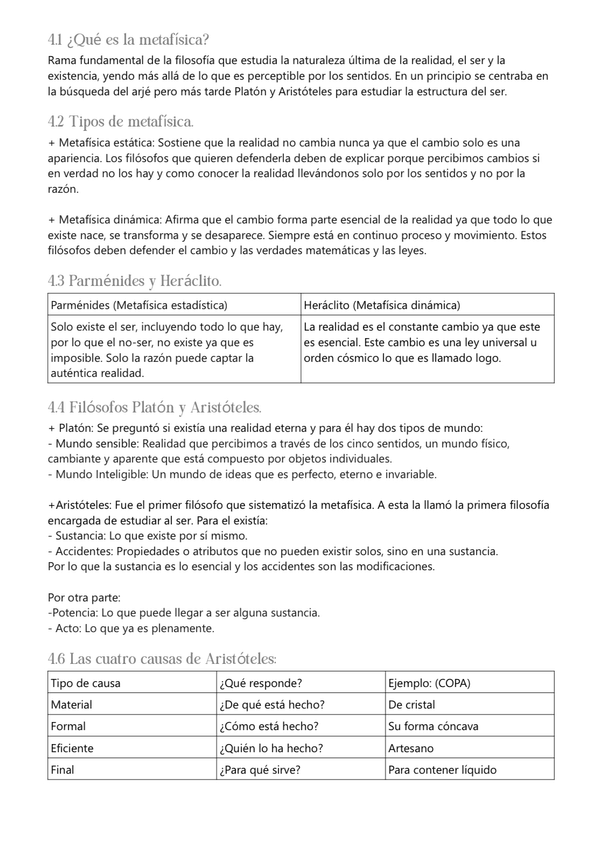 4.1 ¿Qué es la metafísica?
Rama fundamental de la filosofía que estudia la naturaleza última de la realidad, el ser y la existencia, yendo más allá de lo que es perceptible por los sentidos. En un principio se centraba en la búsqueda del arjé pero más tarde Platón y Aristóteles para estudiar la estructura del ser.

4.2 Tipos de metafísica.
+ Metafísica estática: Sostiene que la realidad no cambia nunca ya que el cambio solo es una apariencia. Los filósofos que quieren defenderla deben de explicar porque percibimos cambios si en verdad no los hay y como conocer la realidad llevándonos solo por los sentidos y no por la razón.

+ Metafísica dinámica: Afirma que el cambio forma parte esencial de la realidad ya que todo lo que existe nace, se transforma y se desaparece. Siempre está en continuo proceso y movimiento. Estos filósofos deben defender el cambio y las verdades matemáticas y las leyes.

4.3 Parménides y Heráclito.

| Parménides (Metafísica estadística) | Heráclito (Metafísica dinámica) |
|---|---|
| Solo existe el ser, incluyendo todo lo que hay, por lo que el no-ser, no existe ya que es imposible. Solo la razón puede captar la auténtica realidad. | La realidad es el constante cambio ya que este es esencial. Este cambio es una ley universal u orden cósmico lo que es llamado logo. |

4.4 Filósofos Platón y Aristóteles.
+ Platón: Se preguntó si existía una realidad eterna y para él hay dos tipos de mundo:
- Mundo sensible: Realidad que percibimos a través de los cinco sentidos, un mundo físico, cambiante y aparente que está compuesto por objetos individuales.
- Mundo Inteligible: Un mundo de ideas que es perfecto, eterno e invariable.

+Aristóteles: Fue el primer filósofo que sistematizó la metafísica. A esta la llamó la primera filosofía encargada de estudiar al ser. Para el existía:
- Sustancia: Lo que existe por sí mismo.
- Accidentes: Propiedades o atributos que no pueden existir solos, sino en una sustancia.
Por lo que la sustancia es lo esencial y los accidentes son las modificaciones.

Por otra parte:
-Potencia: Lo que puede llegar a ser alguna sustancia.
- Acto: Lo que ya es plenamente.

4.6 Las cuatro causas de Aristóteles:

| Tipo de causa | ¿Qué responde? | Ejemplo: (COPA) |
|---|---|---|
| Material | ¿De qué está hecho? | De cristal |
| Formal | ¿Cómo está hecho? | Su forma cóncava |
| Eficiente | ¿Quién lo ha hecho? | Artesano |
| Final | ¿Para qué sirve? | Para contener líquido |